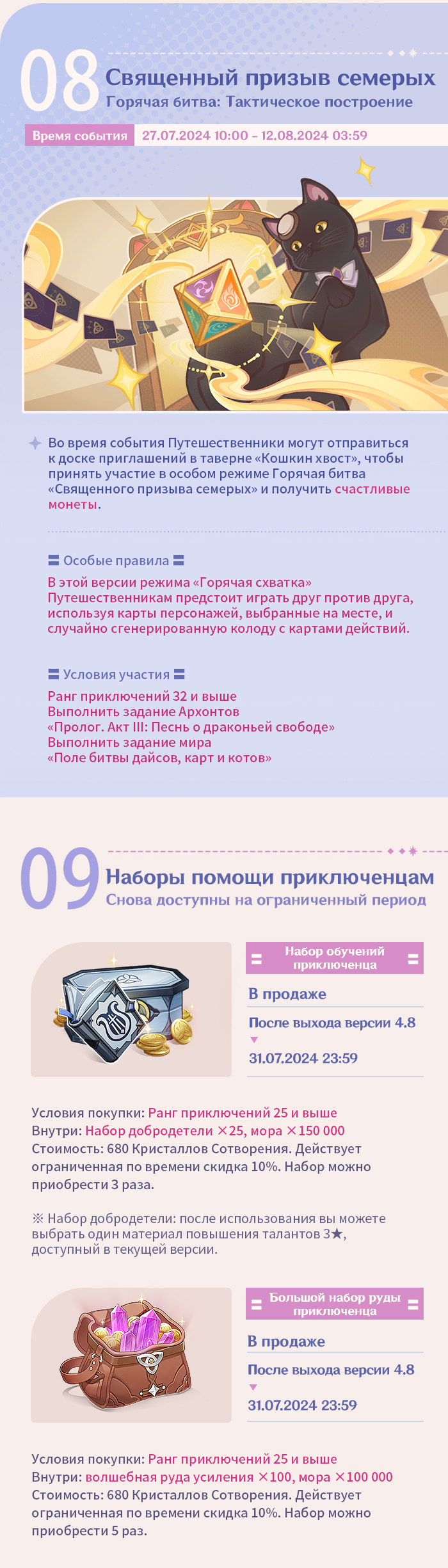 08 Священный призыв семерых
Горячая битва: Тактическое построение

Время события 27.07.2024 10:00 – 12.08.2024 03:59

Во время события Путешественники могут отправиться к доске приглашений в таверне «Кошкин хвост», чтобы принять участие в особом режиме Горячая битва «Священного призыва семерых» и получить счастливые монеты.

Особые правила

В этой версии режима «Горячая схватка» Путешественникам предстоит играть друг против друга, используя карты персонажей, выбранные на месте, и случайно сгенерированную колоду с картами действий.

Условия участия

Ранг приключений 32 и выше
Выполнить задание Архонтов «Пролог. Акт III: Песнь о драконьей свободе»
Выполнить задание мира «Поле битвы дайсов, карт и котов»

09 Наборы помощи приключенцам
Снова доступны на ограниченный период

Набор обучений приключенца

В продаже

После выхода версии 4.8

31.07.2024 23:59

Условия покупки: Ранг приключений 25 и выше
Внутри: Набор добродетели ×25, мора ×150 000
Стоимость: 680 Кристаллов Сотворения. Действует ограниченная по времени скидка 10%. Набор можно приобрести 3 раза.

※ Набор добродетели: после использования вы можете выбрать один материал повышения талантов 3★, доступный в текущей версии.

Большой набор руды приключенца

В продаже

После выхода версии 4.8

31.07.2024 23:59

Условия покупки: Ранг приключений 25 и выше
Внутри: волшебная руда усиления ×100, мора ×100 000
Стоимость: 680 Кристаллов Сотворения. Действует ограниченная по времени скидка 10%. Набор можно приобрести 5 раз.